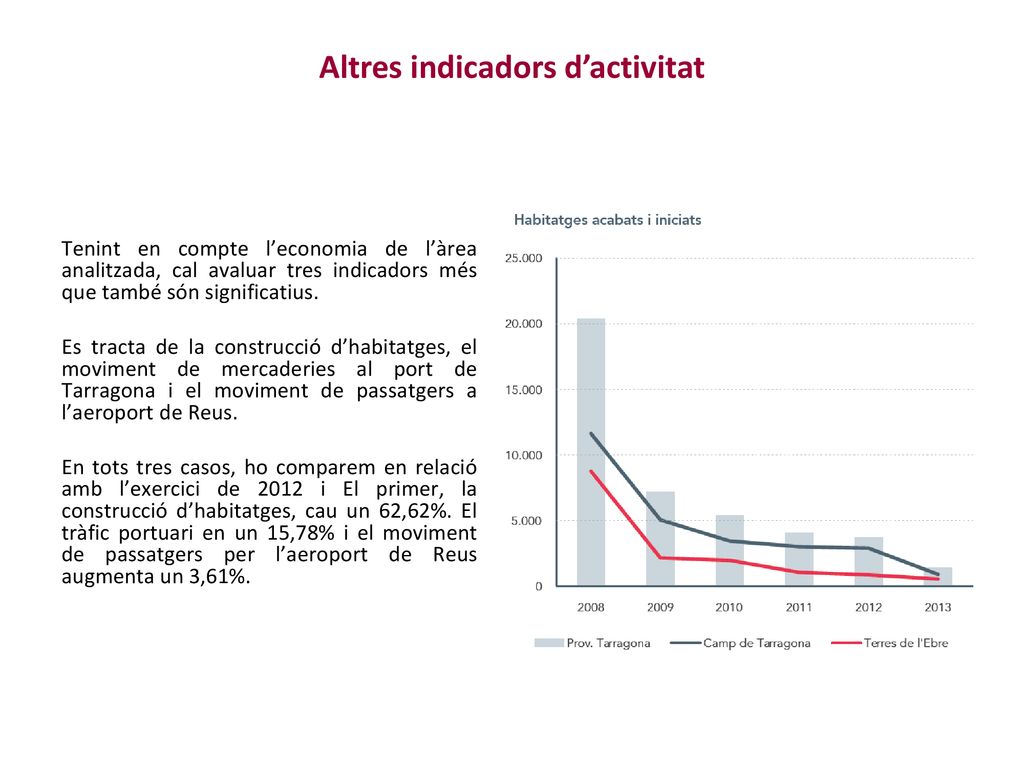 Altres indicadors d’activitat

Tenint en compte l’economia de l’àrea analitzada, cal avaluar tres indicadors més que també són significatius.

Es tracta de la construcció d’habitatges, el moviment de mercaderies al port de Tarragona i el moviment de passatgers a l’aeroport de Reus.

En tots tres casos, ho comparem en relació amb l’exercici de 2012 i El primer, la construcció d’habitatges, cau un 62,62%. El tràfic portuari en un 15,78% i el moviment de passatgers per l’aeroport de Reus augmenta un 3,61%.

Habitatges acabats i iniciats

25.000
20.000
15.000
10.000
5.000
0

2008 2009 2010 2011 2012 2013

Prov. Tarragona
Camp de Tarragona
Terres de l'Ebre